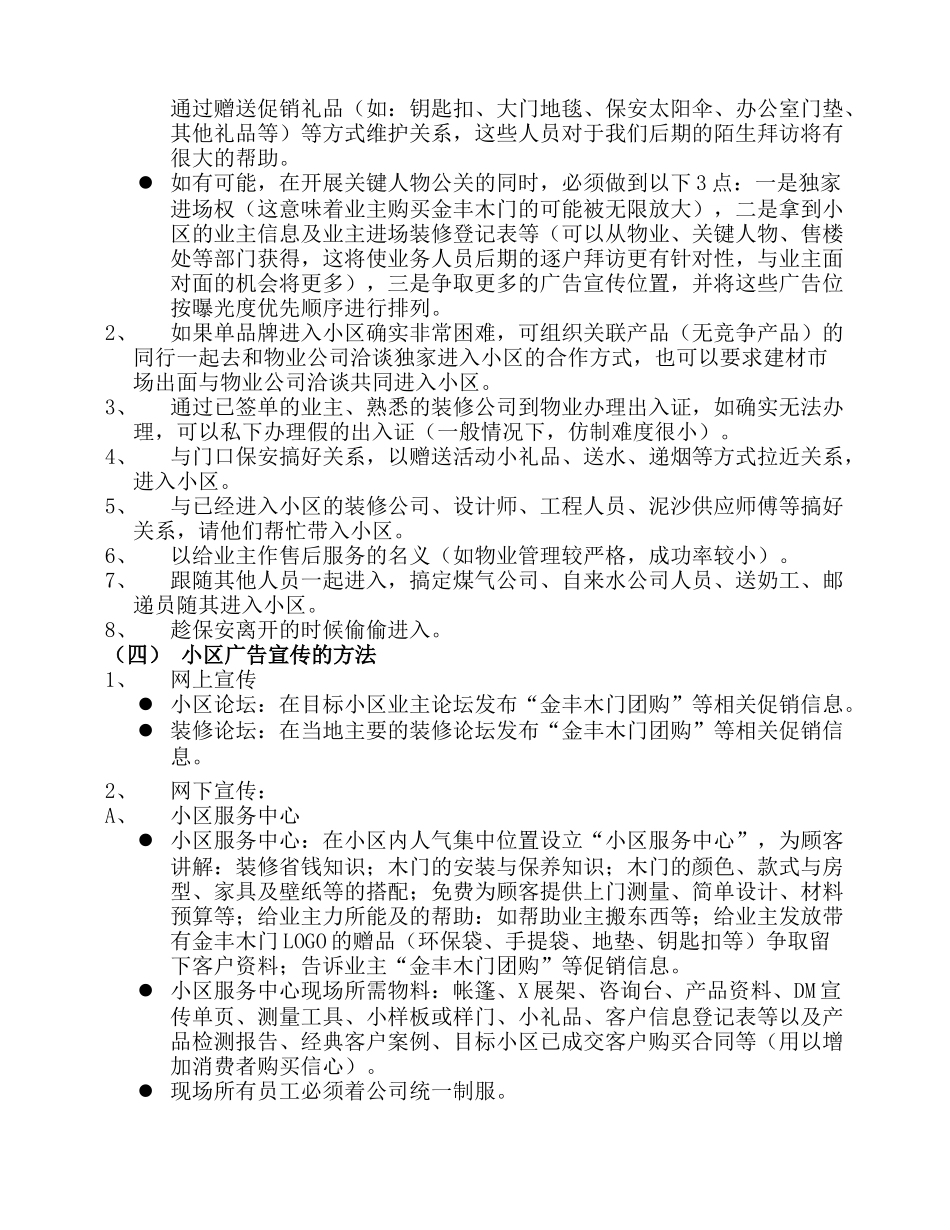 通过赠送促销礼品（如：钥匙扣、大门地毯、保安太阳伞、办公室门垫、其他礼品等）等方式维护关系，这些人员对于我们后期的陌生拜访将有很大的帮助。

● 如有可能，在开展关键人物公关的同时，必须做到以下3点：一是独家进场权（这意味着业主购买金丰木门的可能被无限放大），二是拿到小区的业主信息及业主进场装修登记表等（可以从物业、关键人物、售楼处等部门获得，这将使业务人员后期的逐户拜访更有针对性，与业主面对面的机会将更多），三是争取更多的广告宣传位置，并将这些广告位按曝光度优先顺序进行排列。

2、 如果单品牌进入小区确实非常困难，可组织关联产品（无竞争产品）的同行一起去和物业公司洽谈独家进入小区的合作方式，也可以要求建材市场出面与物业公司洽谈共同进入小区。

3、 通过已签单的业主、熟悉的装修公司到物业办理出入证，如确实无法办理，可以私下办理假的出入证（一般情况下，仿制难度很小）。

4、 与门口保安搞好关系，以赠送活动小礼品、送水、递烟等方式拉近关系，进入小区。

5、 与已经进入小区的装修公司、设计师、工程人员、泥沙供应师傅等搞好关系，请他们帮忙带入小区。

6、 以给业主作售后服务的名义（如物业管理较严格，成功率较小）。

7、 跟随其他人员一起进入，搞定煤气公司、自来水公司人员、送奶工、邮递员随其进入小区。

8、 趁保安离开的时候偷偷进入。

（四） 小区广告宣传的方法

1、 网上宣传

● 小区论坛：在目标小区业主论坛发布“金丰木门团购”等相关促销信息。

● 装修论坛：在当地主要的装修论坛发布“金丰木门团购”等相关促销信息。

2、 网下宣传：

A、 小区服务中心

● 小区服务中心：在小区内人气集中位置设立“小区服务中心”，为顾客讲解：装修省钱知识；木门的安装与保养知识；木门的颜色、款式与房型、家具及壁纸等的搭配；免费为顾客提供上门测量、简单设计、材料预算等；给业主力所能及的帮助：如帮助业主搬东西等；给业主发放带有金丰木门LOGO的赠品（环保袋、手提袋、地垫、钥匙扣等）争取留下客户资料；告诉业主“金丰木门团购”等促销信息。

● 小区服务中心现场所需物料：帐篷、X展架、咨询台、产品资料、DM宣传单页、测量工具、小样板或样门、小礼品、客户信息登记表等以及产品检测报告、经典客户案例、目标小区已成交客户购买合同等（用以增加消费者购买信心）。

● 现场所有员工必须着公司统一制服。